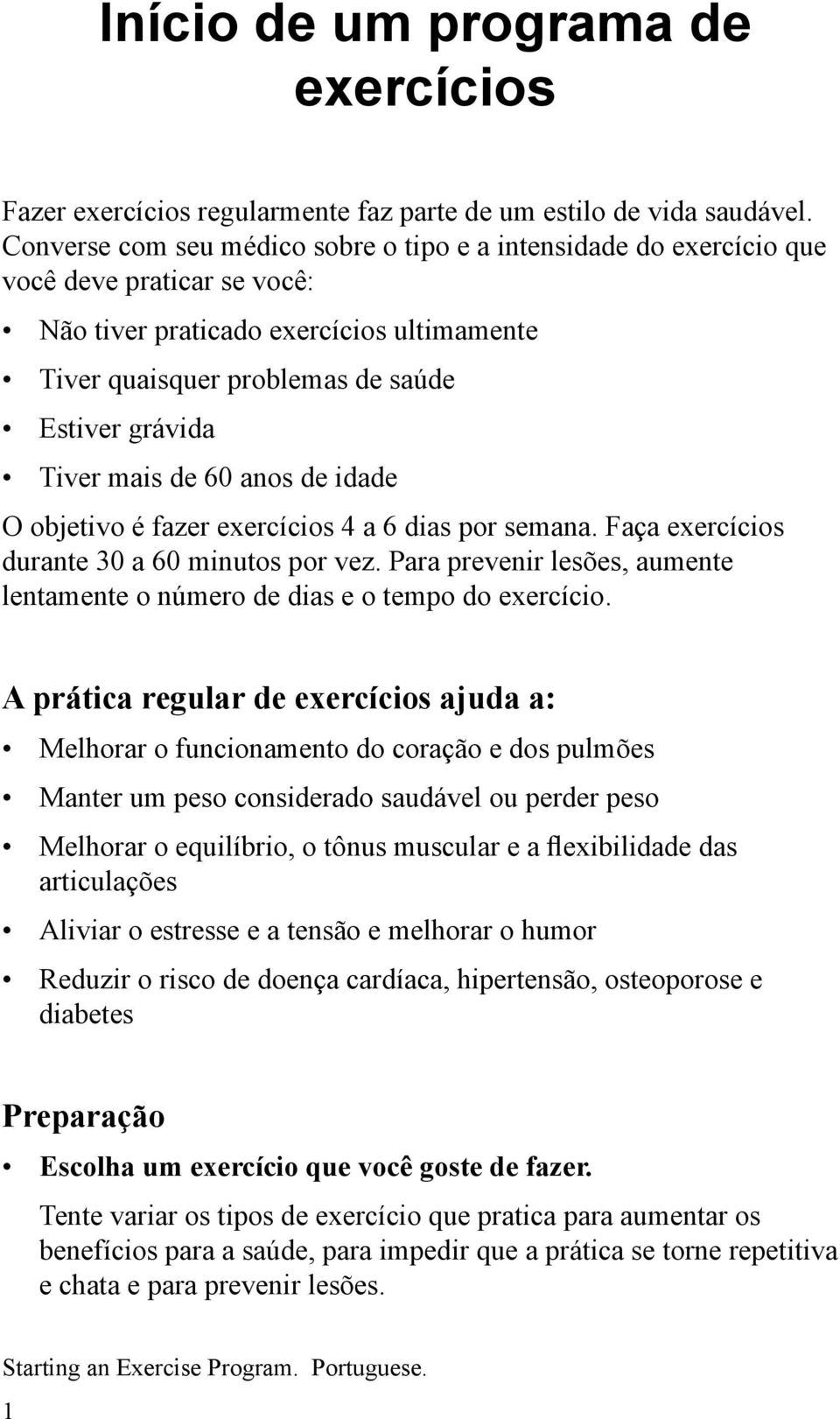 Início de um programa de exercícios

Fazer exercícios regularmente faz parte de um estilo de vida saudável. Converse com seu médico sobre o tipo e a intensidade do exercício que você deve praticar se você:

• Não tiver praticado exercícios ultimamente
• Tiver quaisquer problemas de saúde
• Estiver grávida
• Tiver mais de 60 anos de idade

O objetivo é fazer exercícios 4 a 6 dias por semana. Faça exercícios durante 30 a 60 minutos por vez. Para prevenir lesões, aumente lentamente o número de dias e o tempo do exercício.

A prática regular de exercícios ajuda a:

• Melhorar o funcionamento do coração e dos pulmões
• Manter um peso considerado saudável ou perder peso
• Melhorar o equilíbrio, o tônus muscular e a flexibilidade das articulações
• Aliviar o estresse e a tensão e melhorar o humor
• Reduzir o risco de doença cardíaca, hipertensão, osteoporose e diabetes

Preparação

• Escolha um exercício que você goste de fazer.
Tente variar os tipos de exercício que pratica para aumentar os benefícios para a saúde, para impedir que a prática se torne repetitiva e chata e para prevenir lesões.

Starting an Exercise Program. Portuguese.
1